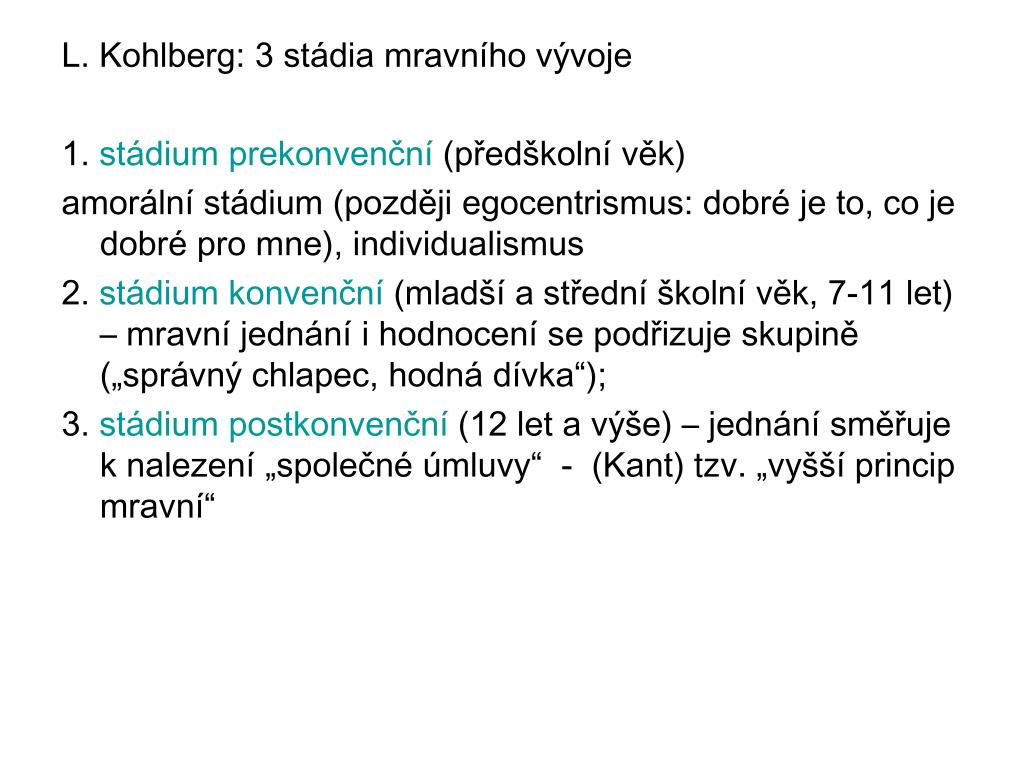 L. Kohlberg: 3 stádia mravního vývoje

1. stádium prekonvenční (předškolní věk)
amorální stádium (později egocentrismus: dobré je to, co je dobré pro mne), individualismus
2. stádium konvenční (mladší a střední školní věk, 7-11 let) – mravní jednání i hodnocení se podřizuje skupině („správný chlapec, hodná dívka“);
3. stádium postkonvenční (12 let a výše) – jednání směřuje k nalezení „společné úmluvy“ - (Kant) tzv. „vyšší princip mravní“